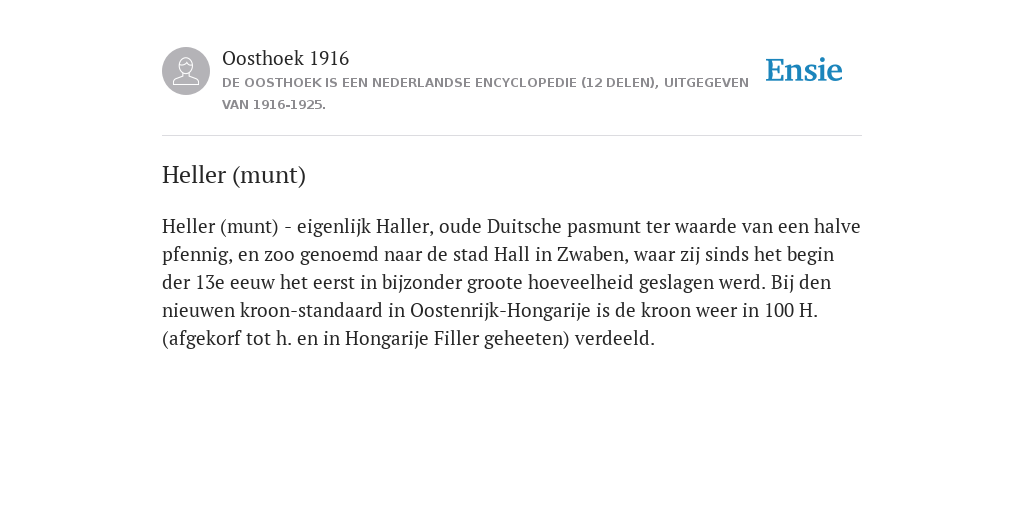 Oosthoek 1916
DE OOSTHOEK IS EEN NEDERLANDSE ENCYCLOPEDIE (12 DELEN), UITGEGEVEN VAN 1916-1925.

Ensie

Heller (munt)

Heller (munt) - eigenlijk Haller, oude Duitsche pasmunt ter waarde van een halve pfennig, en zoo genoemd naar de stad Hall in Zwaben, waar zij sinds het begin der 13e eeuw het eerst in bijzonder groote hoeveelheid geslagen werd. Bij den nieuwen kroon-standaard in Oostenrijk-Hongarije is de kroon weer in 100 H. (afgekorf tot h. en in Hongarije Filler geheeten) verdeeld.